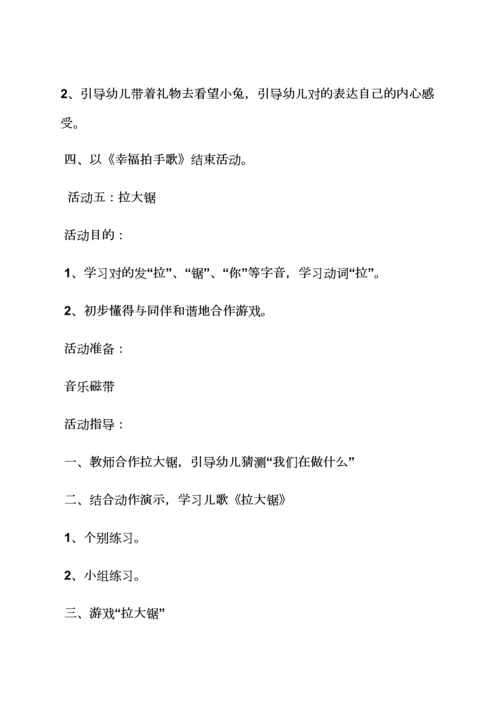 2、引导幼儿带着礼物去看望小兔，引导幼儿对的表达自己的内心感受。

四、以《幸福拍手歌》结束活动。

活动五：拉大锯

活动目的：

1、学习对的发“拉”、“锯”、“你”等字音，学习动词“拉”。

2、初步懂得与同伴和谐地合作游戏。

活动准备：

音乐磁带

活动指导：

一、教师合作拉大锯，引导幼儿猜测“我们在做什么”

二、结合动作演示，学习儿歌《拉大锯》

1、个别练习。

2、小组练习。

三、游戏“拉大锯”